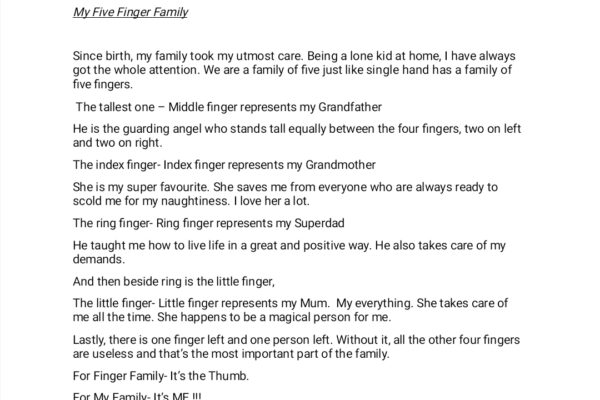 My Five Finger Family

Since birth, my family took my utmost care. Being a lone kid at home, I have always got the whole attention. We are a family of five just like single hand has a family of five fingers.

The tallest one – Middle finger represents my Grandfather

He is the guarding angel who stands tall equally between the four fingers, two on left and two on right.

The index finger- Index finger represents my Grandmother

She is my super favourite. She saves me from everyone who are always ready to scold me for my naughtiness. I love her a lot.

The ring finger- Ring finger represents my Superdad

He taught me how to live life in a great and positive way. He also takes care of my demands.

And then beside ring is the little finger,

The little finger- Little finger represents my Mum. My everything. She takes care of me all the time. She happens to be a magical person for me.

Lastly, there is one finger left and one person left. Without it, all the other four fingers are useless and that's the most important part of the family.

For Finger Family- It's the Thumb.

For My Family- It's ME !!!